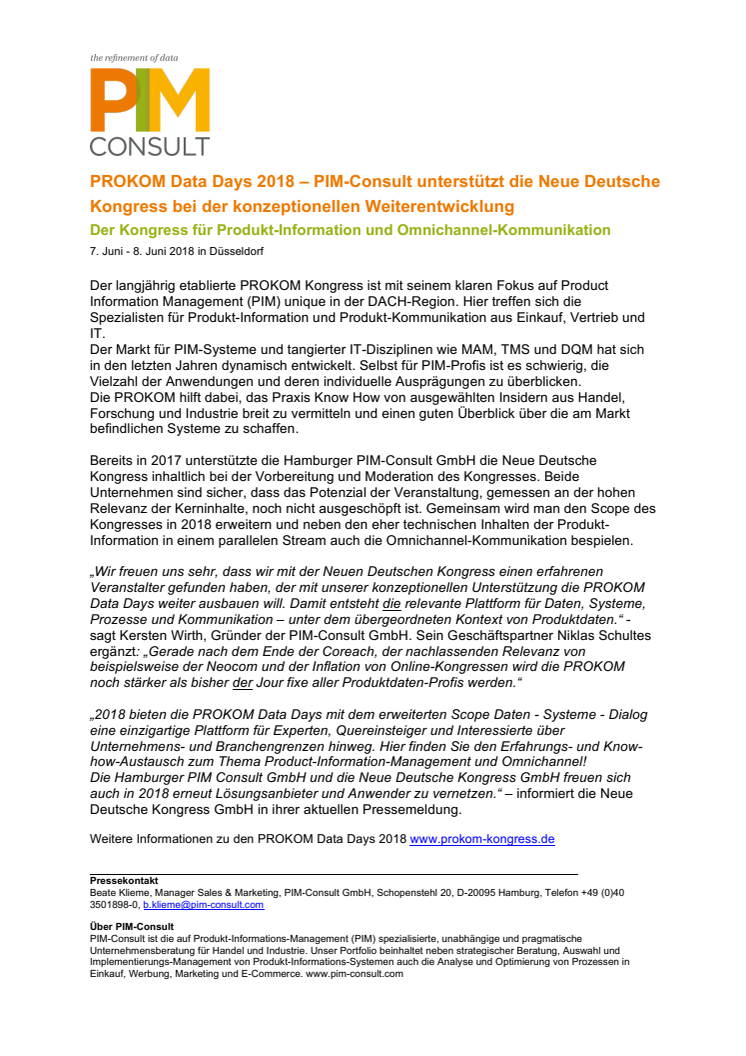 the refinement of data

PIM CONSULT

PROKOM Data Days 2018 – PIM-Consult unterstützt die Neue Deutsche Kongress bei der konzeptionellen Weiterentwicklung

Der Kongress für Produkt-Information und Omnichannel-Kommunikation

7. Juni - 8. Juni 2018 in Düsseldorf

Der langjährig etablierte PROKOM Kongress ist mit seinem klaren Fokus auf Product Information Management (PIM) unique in der DACH-Region. Hier treffen sich die Spezialisten für Produkt-Information und Produkt-Kommunikation aus Einkauf, Vertrieb und IT.
Der Markt für PIM-Systeme und tangierter IT-Disziplinen wie MAM, TMS und DQM hat sich in den letzten Jahren dynamisch entwickelt. Selbst für PIM-Profis ist es schwierig, die Vielzahl der Anwendungen und deren individuelle Ausprägungen zu überblicken.
Die PROKOM hilft dabei, das Praxis Know How von ausgewählten Insidern aus Handel, Forschung und Industrie breit zu vermitteln und einen guten Überblick über die am Markt befindlichen Systeme zu schaffen.

Bereits in 2017 unterstützte die Hamburger PIM-Consult GmbH die Neue Deutsche Kongress inhaltlich bei der Vorbereitung und Moderation des Kongresses. Beide Unternehmen sind sicher, dass das Potenzial der Veranstaltung, gemessen an der hohen Relevanz der Kerninhalte, noch nicht ausgeschöpft ist. Gemeinsam wird man den Scope des Kongresses in 2018 erweitern und neben den eher technischen Inhalten der Produkt-Information in einem parallelen Stream auch die Omnichannel-Kommunikation bespielen.

„Wir freuen uns sehr, dass wir mit der Neuen Deutschen Kongress einen erfahrenen Veranstalter gefunden haben, der mit unserer konzeptionellen Unterstützung die PROKOM Data Days weiter ausbauen will. Damit entsteht die relevante Plattform für Daten, Systeme, Prozesse und Kommunikation – unter dem übergeordneten Kontext von Produktdaten.“ - sagt Kersten Wirth, Gründer der PIM-Consult GmbH. Sein Geschäftspartner Niklas Schultes ergänzt: „Gerade nach dem Ende der Coreach, der nachlassenden Relevanz von beispielsweise der Neocom und der Inflation von Online-Kongressen wird die PROKOM noch stärker als bisher der Jour fixe aller Produktdaten-Profis werden.“

„2018 bieten die PROKOM Data Days mit dem erweiterten Scope Daten - Systeme - Dialog eine einzigartige Plattform für Experten, Quereinsteiger und Interessierte über Unternehmens- und Branchengrenzen hinweg. Hier finden Sie den Erfahrungs- und Know-how-Austausch zum Thema Product-Information-Management und Omnichannel!
Die Hamburger PIM Consult GmbH und die Neue Deutsche Kongress GmbH freuen sich auch in 2018 erneut Lösungsanbieter und Anwender zu vernetzen.“ – informiert die Neue Deutsche Kongress GmbH in ihrer aktuellen Pressemeldung.

Weitere Informationen zu den PROKOM Data Days 2018 www.prokom-kongress.de

Pressekontakt
Beate Klieme, Manager Sales & Marketing, PIM-Consult GmbH, Schopenstehl 20, D-20095 Hamburg, Telefon +49 (0)40 3501898-0, b.klieme@pim-consult.com

Über PIM-Consult
PIM-Consult ist die auf Produkt-Informations-Management (PIM) spezialisierte, unabhängige und pragmatische Unternehmensberatung für Handel und Industrie. Unser Portfolio beinhaltet neben strategischer Beratung, Auswahl und Implementierungs-Management von Produkt-Informations-Systemen auch die Analyse und Optimierung von Prozessen in Einkauf, Werbung, Marketing und E-Commerce. www.pim-consult.com